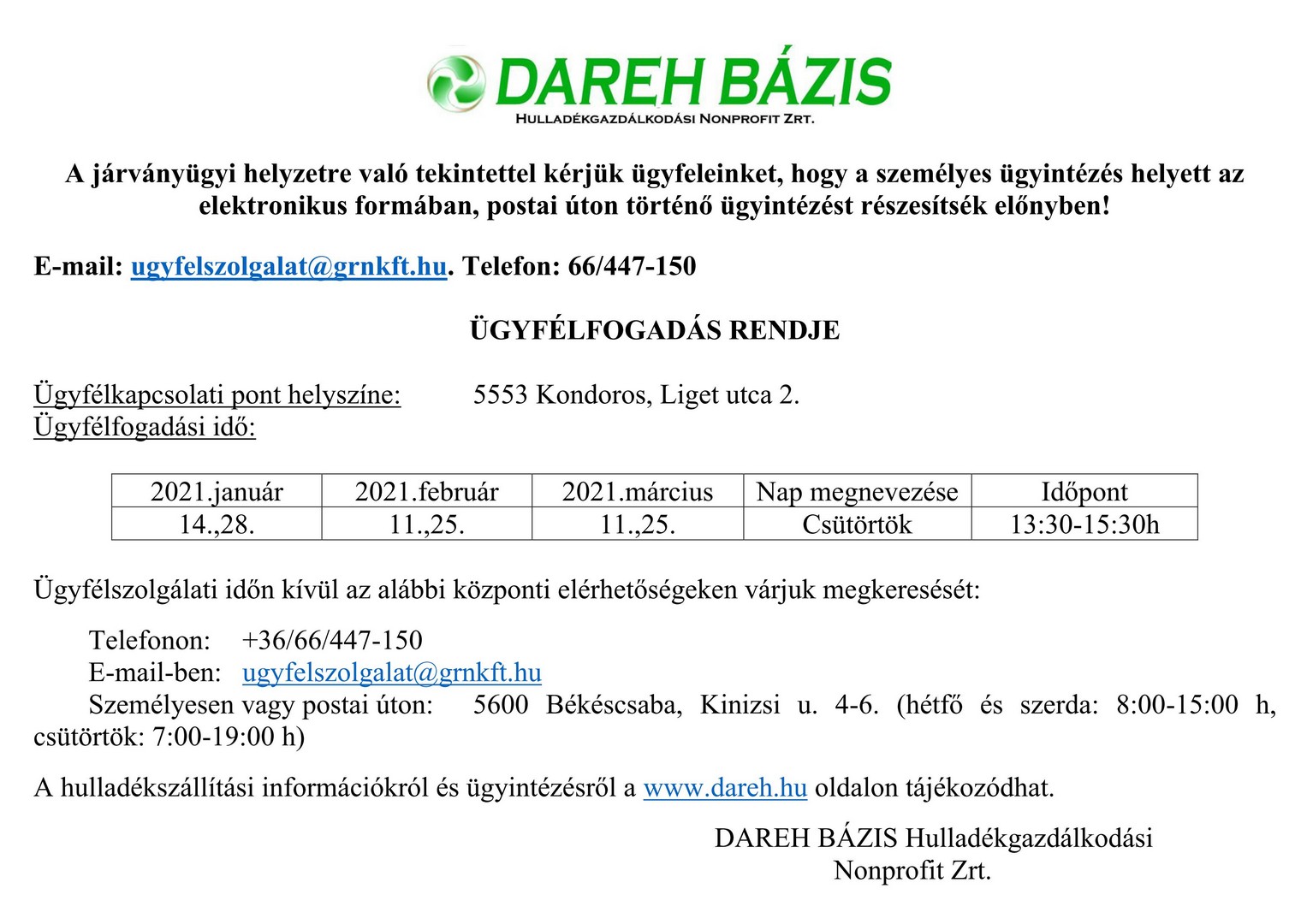 DAREH BÁZIS
HULLADÉKGAZDÁLKODÁSI NONPROFIT ZRT.

A járványügyi helyzetre való tekintettel kérjük ügyfeleinket, hogy a személyes ügyintézés helyett az elektronikus formában, postai úton történő ügyintézést részesítsék előnyben!

E-mail: ugyfelszolgalat@grnkft.hu. Telefon: 66/447-150

ÜGYFÉLFOGADÁS RENDJE

Ügyfélkapcsolati pont helyszíne: 5553 Kondoros, Liget utca 2.
Ügyfélfogadási idő:

| 2021.január | 2021.február | 2021.március | Nap megnevezése | Időpont |
|---|---|---|---|---|
| 14.,28. | 11.,25. | 11.,25. | Csütörtök | 13:30-15:30h |

Ügyfélszolgálati időn kívül az alábbi központi elérhetőségeken várjuk megkeresését:

Telefonon: +36/66/447-150
E-mail-ben: ugyfelszolgalat@grnkft.hu
Személyesen vagy postai úton: 5600 Békéscsaba, Kinizsi u. 4-6. (hétfő és szerda: 8:00-15:00 h, csütörtök: 7:00-19:00 h)

A hulladékszállítási információkról és ügyintézésről a www.dareh.hu oldalon tájékozódhat.

DAREH BÁZIS Hulladékgazdálkodási Nonprofit Zrt.